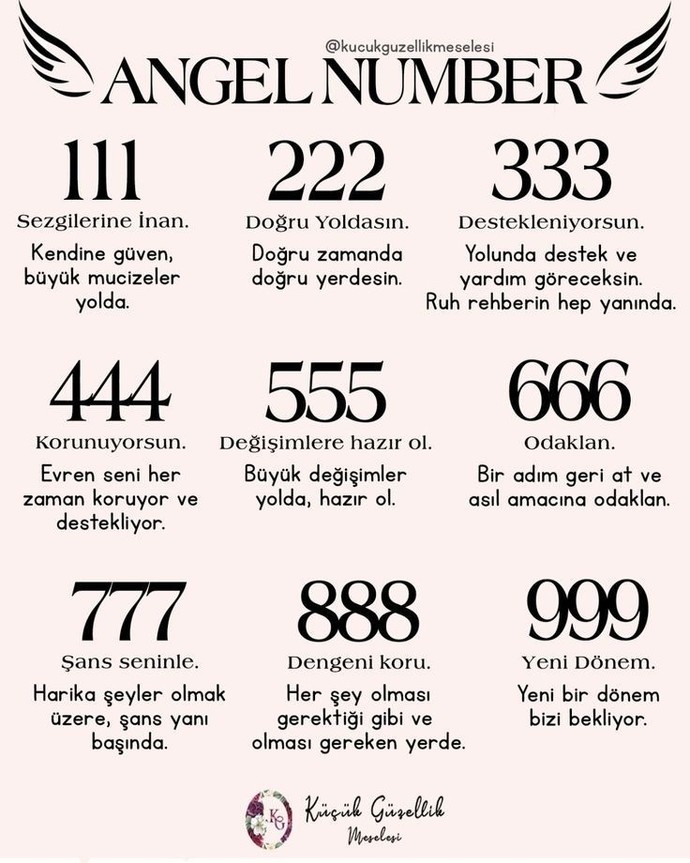 @kucukguzellikmeselesi

ANGEL NUMBER

111
Sezgilerine İnan.
Kendine güven, büyük mucizeler yolda.

222
Doğru Yoldasın.
Doğru zamanda doğru yerdesin.

333
Destekleniyorsun.
Yolunda destek ve yardım göreceksin. Ruh rehberin hep yanında.

444
Korunuyorsun.
Evren seni her zaman koruyor ve destekliyor.

555
Değişimlere hazır ol.
Büyük değişimler yolda, hazır ol.

666
Odaklan.
Bir adım geri at ve asıl amacına odaklan.

777
Şans seninle.
Harika şeyler olmak üzere, şans yanı başında.

888
Dengeni koru.
Her şey olması gerektiği gibi ve olması gereken yerde.

999
Yeni Dönem.
Yeni bir dönem bizi bekliyor.

KG
Küçük Güzellik Meselesi